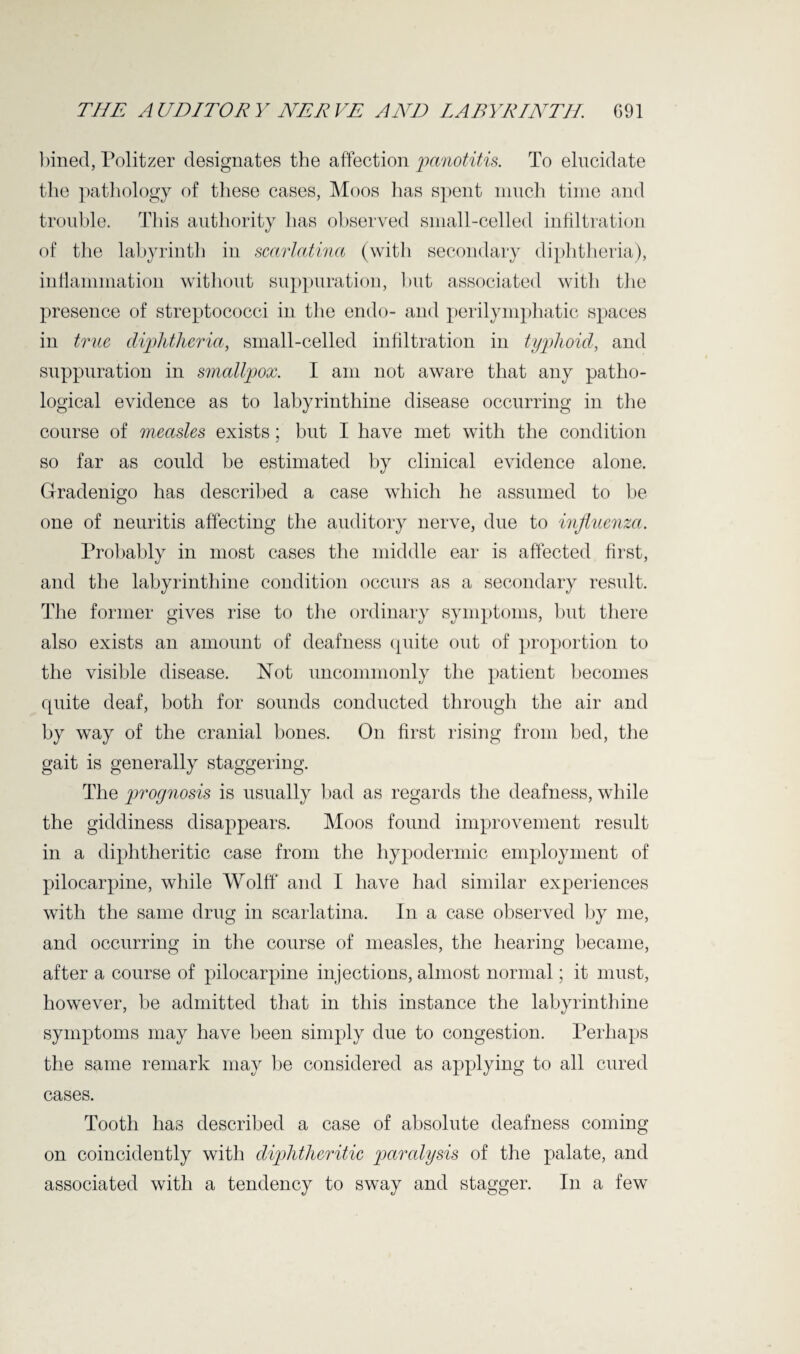 THE AUDITORY NERVE AND LABYRINTH. 691

bined, Politzer designates the affection panotitis. To elucidate the pathology of these cases, Moos has spent much time and trouble. This authority has observed small-celled infiltration of the labyrinth in scarlatina (with secondary diphtheria), inflammation without suppuration, but associated with the presence of streptococci in the endo- and perilymphatic spaces in true diphtheria, small-celled infiltration in typhoid, and suppuration in smallpox. I am not aware that any pathological evidence as to labyrinthine disease occurring in the course of measles exists; but I have met with the condition so far as could be estimated by clinical evidence alone. Gradenigo has described a case which he assumed to be one of neuritis affecting the auditory nerve, due to influenza. Probably in most cases the middle ear is affected first, and the labyrinthine condition occurs as a secondary result. The former gives rise to the ordinary symptoms, but there also exists an amount of deafness quite out of proportion to the visible disease. Not uncommonly the patient becomes quite deaf, both for sounds conducted through the air and by way of the cranial bones. On first rising from bed, the gait is generally staggering.

The prognosis is usually bad as regards the deafness, while the giddiness disappears. Moos found improvement result in a diphtheritic case from the hypodermic employment of pilocarpine, while Wolff and I have had similar experiences with the same drug in scarlatina. In a case observed by me, and occurring in the course of measles, the hearing became, after a course of pilocarpine injections, almost normal; it must, however, be admitted that in this instance the labyrinthine symptoms may have been simply due to congestion. Perhaps the same remark may be considered as applying to all cured cases.

Tooth has described a case of absolute deafness coming on coincidently with diphtheritic paralysis of the palate, and associated with a tendency to sway and stagger. In a few